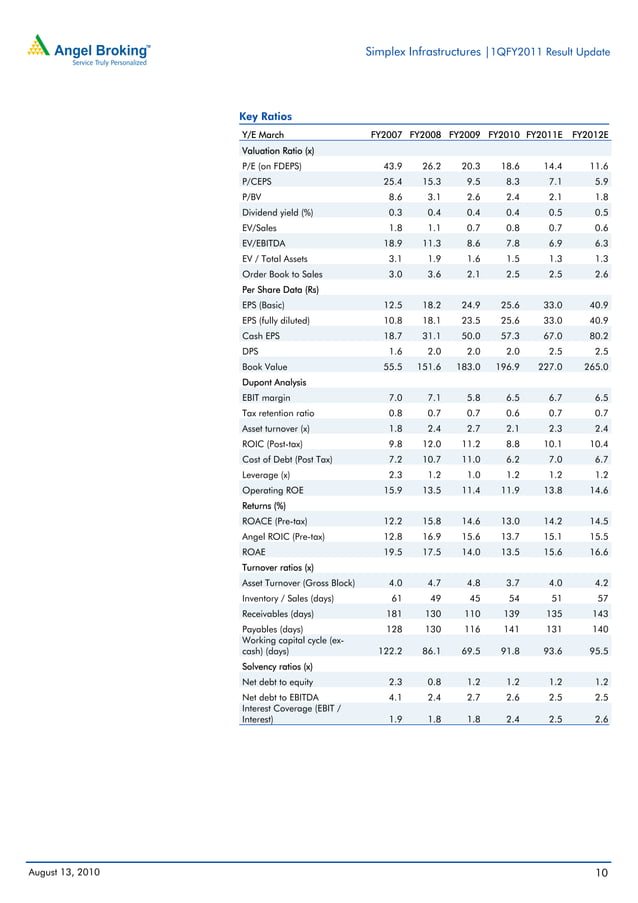 Angel Broking™
Service Truly Personalized

Simplex Infrastructures |1QFY2011 Result Update

Key Ratios

| Y/E March | FY2007 | FY2008 | FY2009 | FY2010 | FY2011E | FY2012E |
|---|---|---|---|---|---|---|
| Valuation Ratio (x) | | | | | | |
| P/E (on FDEPS) | 43.9 | 26.2 | 20.3 | 18.6 | 14.4 | 11.6 |
| P/CEPS | 25.4 | 15.3 | 9.5 | 8.3 | 7.1 | 5.9 |
| P/BV | 8.6 | 3.1 | 2.6 | 2.4 | 2.1 | 1.8 |
| Dividend yield (%) | 0.3 | 0.4 | 0.4 | 0.4 | 0.5 | 0.5 |
| EV/Sales | 1.8 | 1.1 | 0.7 | 0.8 | 0.7 | 0.6 |
| EV/EBITDA | 18.9 | 11.3 | 8.6 | 7.8 | 6.9 | 6.3 |
| EV / Total Assets | 3.1 | 1.9 | 1.6 | 1.5 | 1.3 | 1.3 |
| Order Book to Sales | 3.0 | 3.6 | 2.1 | 2.5 | 2.5 | 2.6 |
| Per Share Data (Rs) | | | | | | |
| EPS (Basic) | 12.5 | 18.2 | 24.9 | 25.6 | 33.0 | 40.9 |
| EPS (fully diluted) | 10.8 | 18.1 | 23.5 | 25.6 | 33.0 | 40.9 |
| Cash EPS | 18.7 | 31.1 | 50.0 | 57.3 | 67.0 | 80.2 |
| DPS | 1.6 | 2.0 | 2.0 | 2.0 | 2.5 | 2.5 |
| Book Value | 55.5 | 151.6 | 183.0 | 196.9 | 227.0 | 265.0 |
| Dupont Analysis | | | | | | |
| EBIT margin | 7.0 | 7.1 | 5.8 | 6.5 | 6.7 | 6.5 |
| Tax retention ratio | 0.8 | 0.7 | 0.7 | 0.6 | 0.7 | 0.7 |
| Asset turnover (x) | 1.8 | 2.4 | 2.7 | 2.1 | 2.3 | 2.4 |
| ROIC (Post-tax) | 9.8 | 12.0 | 11.2 | 8.8 | 10.1 | 10.4 |
| Cost of Debt (Post Tax) | 7.2 | 10.7 | 11.0 | 6.2 | 7.0 | 6.7 |
| Leverage (x) | 2.3 | 1.2 | 1.0 | 1.2 | 1.2 | 1.2 |
| Operating ROE | 15.9 | 13.5 | 11.4 | 11.9 | 13.8 | 14.6 |
| Returns (%) | | | | | | |
| ROACE (Pre-tax) | 12.2 | 15.8 | 14.6 | 13.0 | 14.2 | 14.5 |
| Angel ROIC (Pre-tax) | 12.8 | 16.9 | 15.6 | 13.7 | 15.1 | 15.5 |
| ROAE | 19.5 | 17.5 | 14.0 | 13.5 | 15.6 | 16.6 |
| Turnover ratios (x) | | | | | | |
| Asset Turnover (Gross Block) | 4.0 | 4.7 | 4.8 | 3.7 | 4.0 | 4.2 |
| Inventory / Sales (days) | 61 | 49 | 45 | 54 | 51 | 57 |
| Receivables (days) | 181 | 130 | 110 | 139 | 135 | 143 |
| Payables (days) | 128 | 130 | 116 | 141 | 131 | 140 |
| Working capital cycle (ex-cash) (days) | 122.2 | 86.1 | 69.5 | 91.8 | 93.6 | 95.5 |
| Solvency ratios (x) | | | | | | |
| Net debt to equity | 2.3 | 0.8 | 1.2 | 1.2 | 1.2 | 1.2 |
| Net debt to EBITDA | 4.1 | 2.4 | 2.7 | 2.6 | 2.5 | 2.5 |
| Interest Coverage (EBIT / Interest) | 1.9 | 1.8 | 1.8 | 2.4 | 2.5 | 2.6 |

August 13, 2010

10